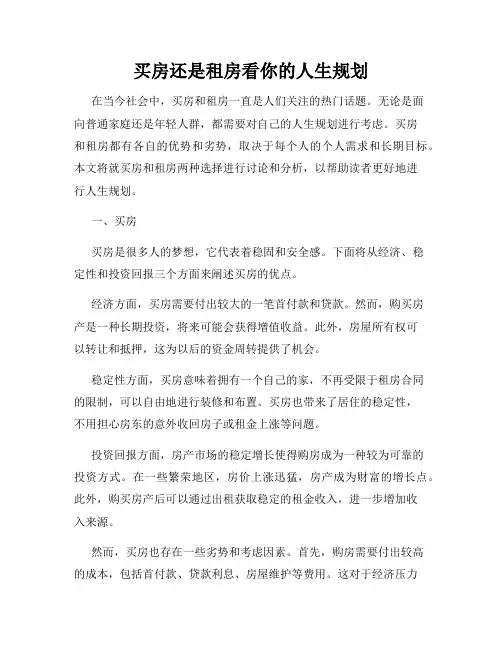 买房还是租房看你的人生规划

在当今社会中，买房和租房一直是人们关注的热门话题。无论是面向普通家庭还是年轻人群，都需要对自己的人生规划进行考虑。买房和租房都有各自的优势和劣势，取决于每个人的个人需求和长期目标。本文将就买房和租房两种选择进行讨论和分析，以帮助读者更好地进行人生规划。

一、买房

买房是很多人的梦想，它代表着稳固和安全感。下面将从经济、稳定性和投资回报三个方面来阐述买房的优点。

经济方面，买房需要付出较大的一笔首付款和贷款。然而，购买房产是一种长期投资，将来可能会获得增值收益。此外，房屋所有权可以转让和抵押，这为以后的资金周转提供了机会。

稳定性方面，买房意味着拥有一个自己的家，不再受限于租房合同的限制，可以自由地进行装修和布置。买房也带来了居住的稳定性，不用担心房东的意外收回房子或租金上涨等问题。

投资回报方面，房产市场的稳定增长使得购房成为一种较为可靠的投资方式。在一些繁荣地区，房价上涨迅猛，房产成为财富的增长点。此外，购买房产后可以通过出租获取稳定的租金收入，进一步增加收入来源。

然而，买房也存在一些劣势和考虑因素。首先，购房需要付出较高的成本，包括首付款、贷款利息、房屋维护等费用。这对于经济压力